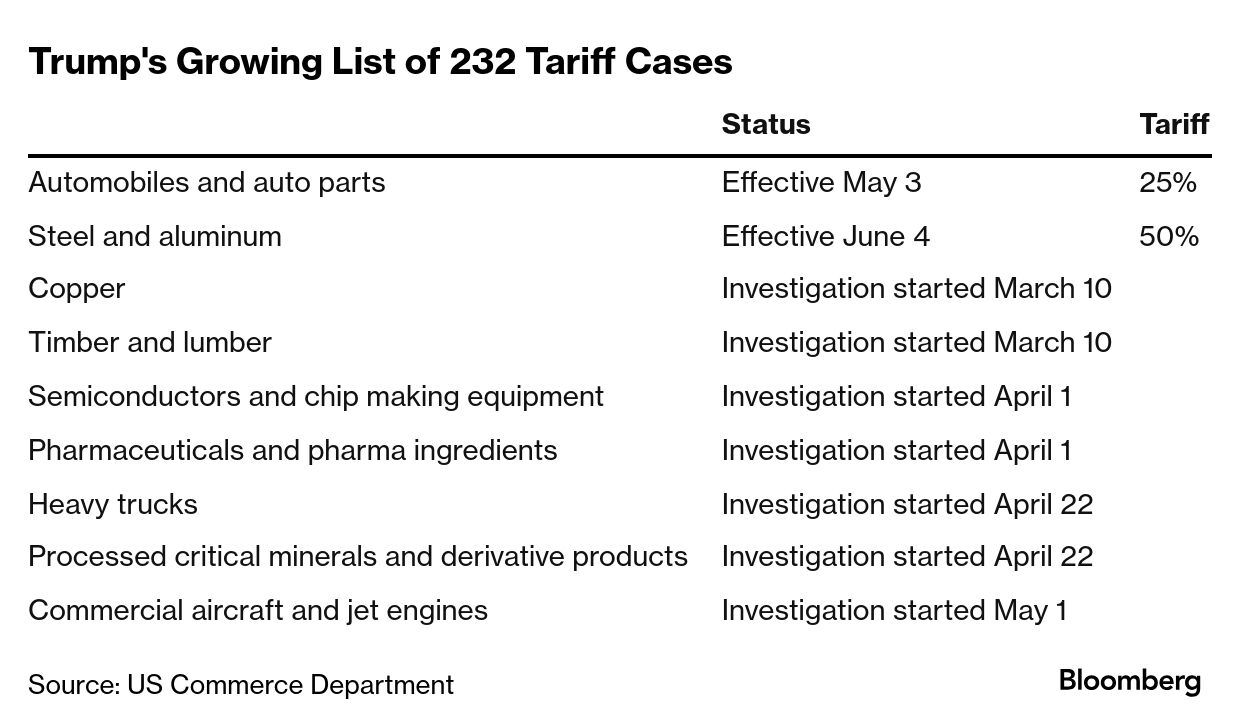 Trump's Growing List of 232 Tariff Cases

| | Status | Tariff |
|---|---|---|
| Automobiles and auto parts | Effective May 3 | 25% |
| Steel and aluminum | Effective June 4 | 50% |
| Copper | Investigation started March 10 | |
| Timber and lumber | Investigation started March 10 | |
| Semiconductors and chip making equipment | Investigation started April 1 | |
| Pharmaceuticals and pharma ingredients | Investigation started April 1 | |
| Heavy trucks | Investigation started April 22 | |
| Processed critical minerals and derivative products | Investigation started April 22 | |
| Commercial aircraft and jet engines | Investigation started May 1 | |

Source: US Commerce Department

Bloomberg